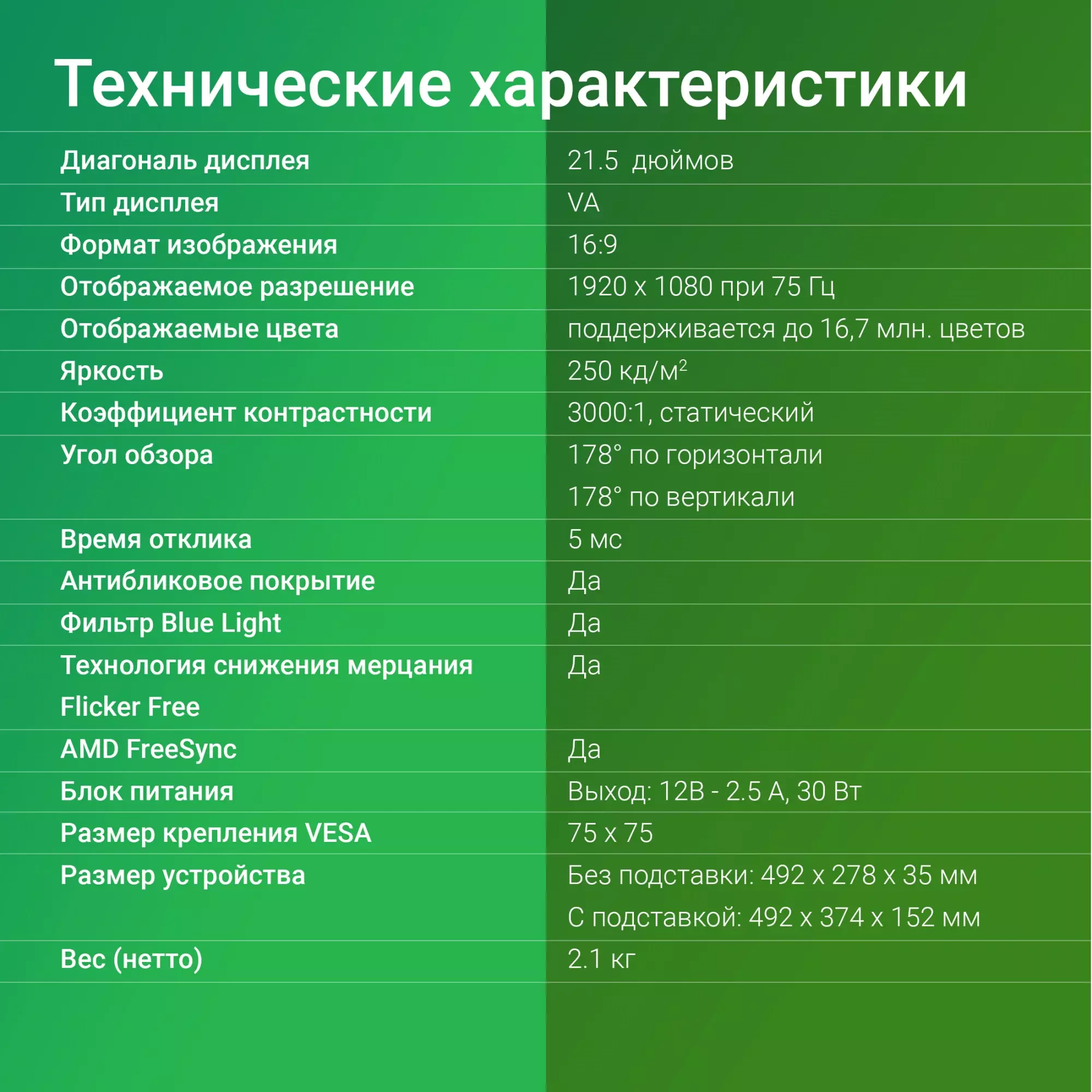 Технические характеристики

| | |
|---|---|
| Диагональ дисплея | 21.5 дюймов |
| Тип дисплея | VA |
| Формат изображения | 16:9 |
| Отображаемое разрешение | 1920 x 1080 при 75 Гц |
| Отображаемые цвета | поддерживается до 16,7 млн. цветов |
| Яркость | 250 кд/м$^2$ |
| Коэффициент контрастности | 3000:1, статический |
| Угол обзора | 178° по горизонтали 178° по вертикали |
| Время отклика | 5 мс |
| Антибликовое покрытие | Да |
| Фильтр Blue Light | Да |
| Технология снижения мерцания Flicker Free | Да |
| AMD FreeSync | Да |
| Блок питания | Выход: 12В - 2.5 А, 30 Вт |
| Размер крепления VESA | 75 x 75 |
| Размер устройства | Без подставки: 492 x 278 x 35 мм С подставкой: 492 x 374 x 152 мм |
| Вес (нетто) | 2.1 кг |